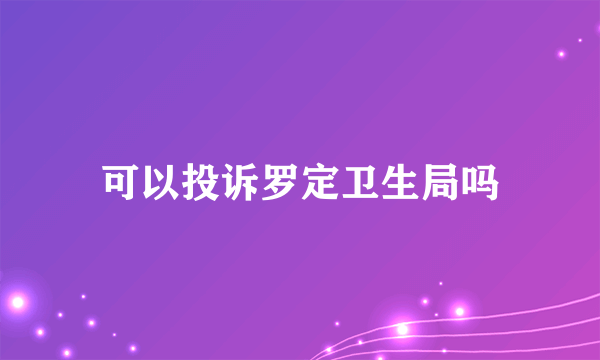 可以投诉罗定卫生局吗